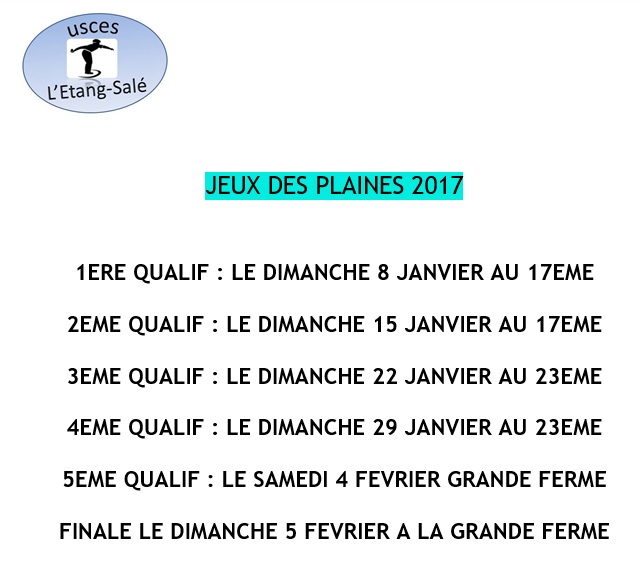 usces
L'Etang-Salé

JEUX DES PLAINES 2017

1ERE QUALIF : LE DIMANCHE 8 JANVIER AU 17EME

2EME QUALIF : LE DIMANCHE 15 JANVIER AU 17EME

3EME QUALIF : LE DIMANCHE 22 JANVIER AU 23EME

4EME QUALIF : LE DIMANCHE 29 JANVIER AU 23EME

5EME QUALIF : LE SAMEDI 4 FEVRIER GRANDE FERME

FINALE LE DIMANCHE 5 FEVRIER A LA GRANDE FERME